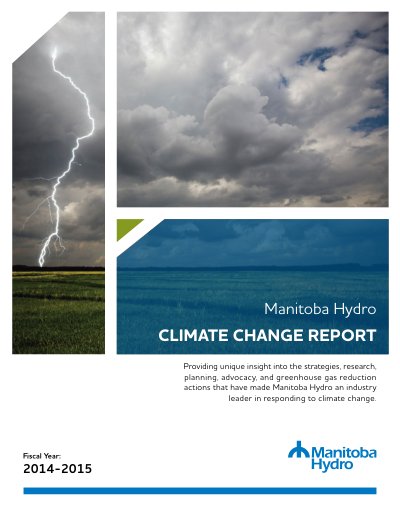 Manitoba Hydro

CLIMATE CHANGE REPORT

Providing unique insight into the strategies, research, planning, advocacy, and greenhouse gas reduction actions that have made Manitoba Hydro an industry leader in responding to climate change.

Fiscal Year:
2014-2015

Manitoba
Hydro